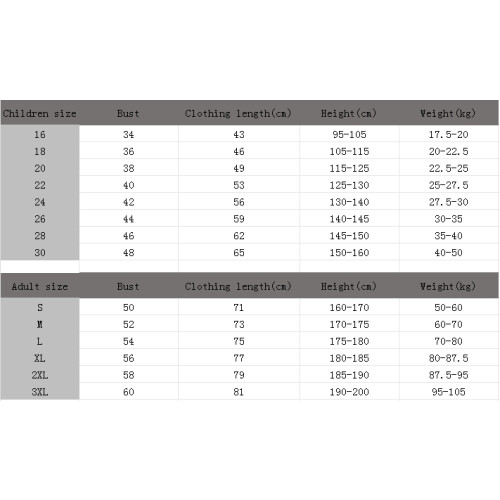 | Children size | Bust | Clothing length(cm) | Height(cm) | Weight(kg) |
|---|---|---|---|---|
| 16 | 34 | 43 | 95-105 | 17.5-20 |
| 18 | 36 | 46 | 105-115 | 20-22.5 |
| 20 | 38 | 49 | 115-125 | 22.5-25 |
| 22 | 40 | 53 | 125-130 | 25-27.5 |
| 24 | 42 | 56 | 130-140 | 27.5-30 |
| 26 | 44 | 59 | 140-145 | 30-35 |
| 28 | 46 | 62 | 145-150 | 35-40 |
| 30 | 48 | 65 | 150-160 | 40-50 |

| Adult size | Bust | Clothing length(cm) | Height(cm) | Weight(kg) |
|---|---|---|---|---|
| S | 50 | 71 | 160-170 | 50-60 |
| M | 52 | 73 | 170-175 | 60-70 |
| L | 54 | 75 | 175-180 | 70-80 |
| XL | 56 | 77 | 180-185 | 80-87.5 |
| 2XL | 58 | 79 | 185-190 | 87.5-95 |
| 3XL | 60 | 81 | 190-200 | 95-105 |